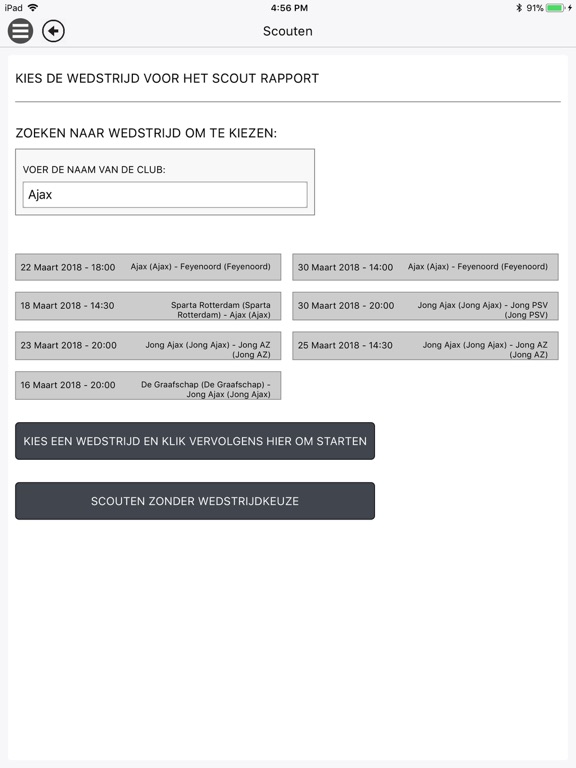 iPad 4:56 PM 91%

Scouten

KIES DE WEDSTRIJD VOOR HET SCOUT RAPPORT

ZOEKEN NAAR WEDSTRIJD OM TE KIEZEN:

VOER DE NAAM VAN DE CLUB:

Ajax

22 Maart 2018 - 18:00 Ajax (Ajax) - Feyenoord (Feyenoord)

30 Maart 2018 - 14:00 Ajax (Ajax) - Feyenoord (Feyenoord)

18 Maart 2018 - 14:30 Sparta Rotterdam (Sparta Rotterdam) - Ajax (Ajax)

30 Maart 2018 - 20:00 Jong Ajax (Jong Ajax) - Jong PSV (Jong PSV)

23 Maart 2018 - 20:00 Jong Ajax (Jong Ajax) - Jong AZ (Jong AZ)

25 Maart 2018 - 14:30 Jong Ajax (Jong Ajax) - Jong AZ (Jong AZ)

16 Maart 2018 - 20:00 De Graafschap (De Graafschap) - Jong Ajax (Jong Ajax)

KIES EEN WEDSTRIJD EN KLIK VERVOLGENS HIER OM STARTEN

SCOUTEN ZONDER WEDSTRIJDKEUZE